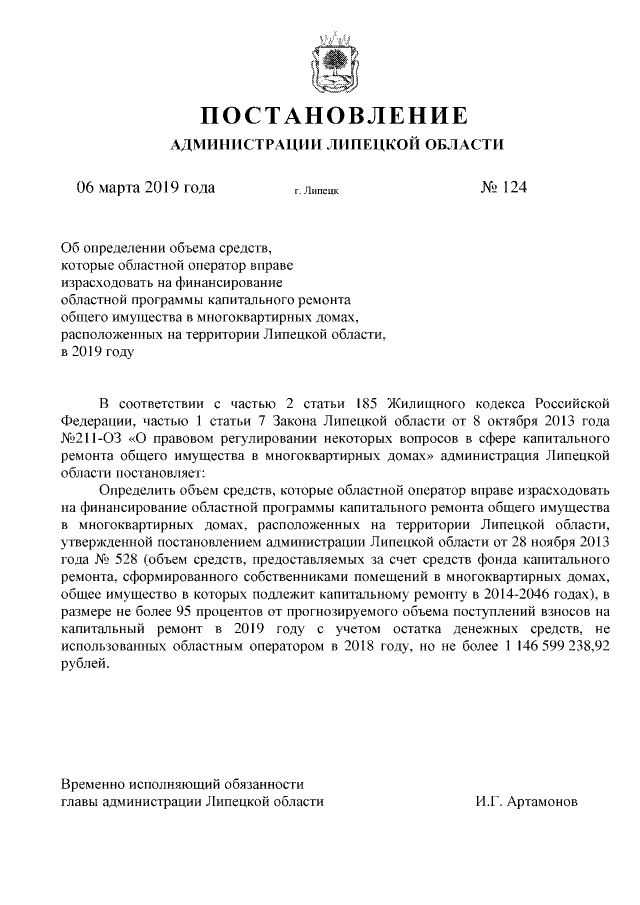 ПОСТАНОВЛЕНИЕ
АДМИНИСТРАЦИИ ЛИПЕЦКОЙ ОБЛАСТИ

06 марта 2019 года г. Липецк № 124

Об определении объема средств, которые областной оператор вправе израсходовать на финансирование областной программы капитального ремонта общего имущества в многоквартирных домах, расположенных на территории Липецкой области, в 2019 году

В соответствии с частью 2 статьи 185 Жилищного кодекса Российской Федерации, частью 1 статьи 7 Закона Липецкой области от 8 октября 2013 года №211-ОЗ «О правовом регулировании некоторых вопросов в сфере капитального ремонта общего имущества в многоквартирных домах» администрация Липецкой области постановляет:

Определить объем средств, которые областной оператор вправе израсходовать на финансирование областной программы капитального ремонта общего имущества в многоквартирных домах, расположенных на территории Липецкой области, утвержденной постановлением администрации Липецкой области от 28 ноября 2013 года № 528 (объем средств, предоставляемых за счет средств фонда капитального ремонта, сформированного собственниками помещений в многоквартирных домах, общее имущество в которых подлежит капитальному ремонту в 2014-2046 годах), в размере не более 95 процентов от прогнозируемого объема поступлений взносов на капитальный ремонт в 2019 году с учетом остатка денежных средств, не использованных областным оператором в 2018 году, но не более 1 146 599 238,92 рублей.

Временно исполняющий обязанности главы администрации Липецкой области И.Г. Артамонов